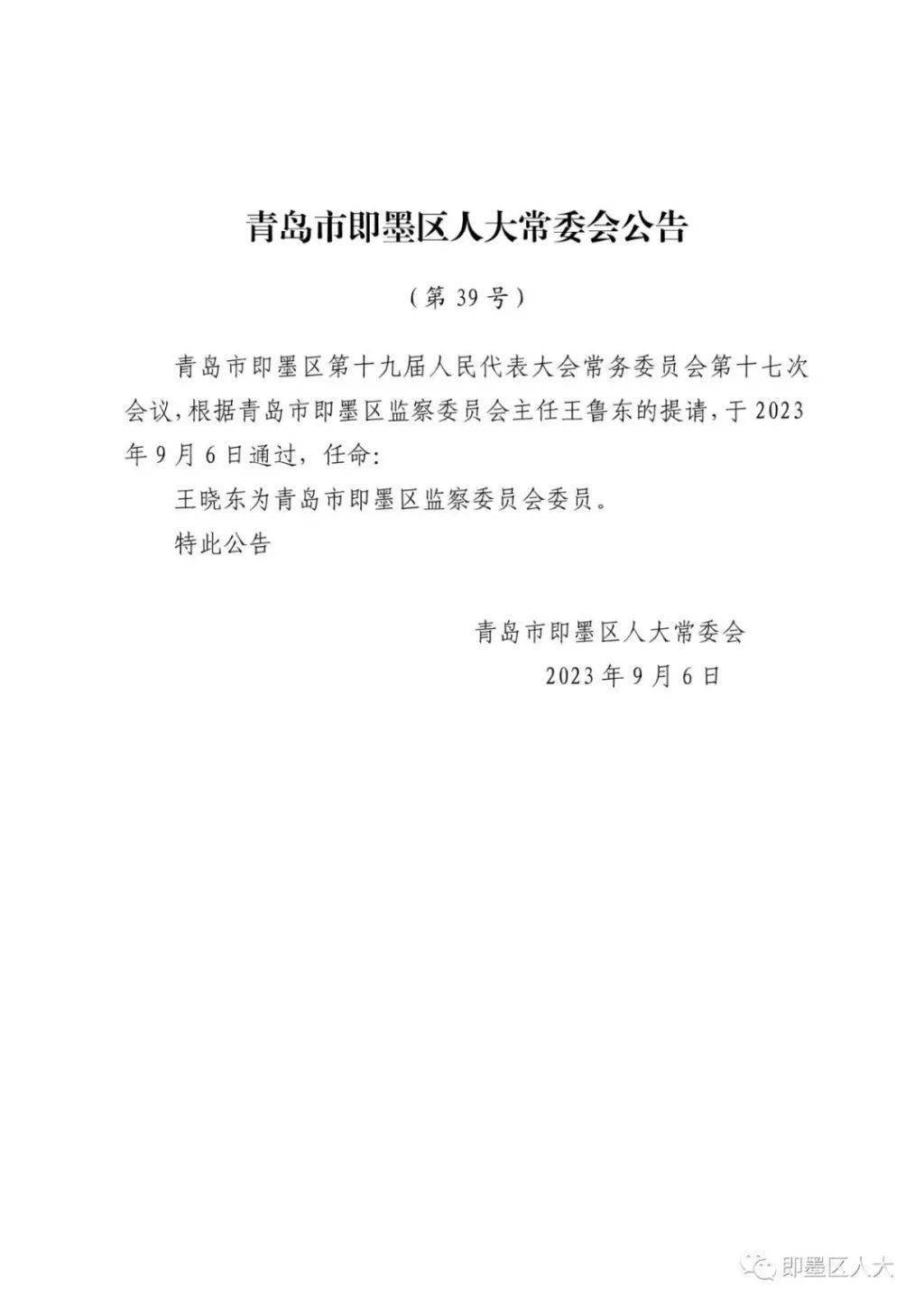 青岛市即墨区人大常委会公告

（第 39 号）

青岛市即墨区第十九届人民代表大会常务委员会第十七次会议，根据青岛市即墨区监察委员会主任王鲁东的提请，于 2023 年 9 月 6 日通过，任命：

王晓东为青岛市即墨区监察委员会委员。

特此公告

青岛市即墨区人大常委会

2023 年 9 月 6 日

即墨区人大